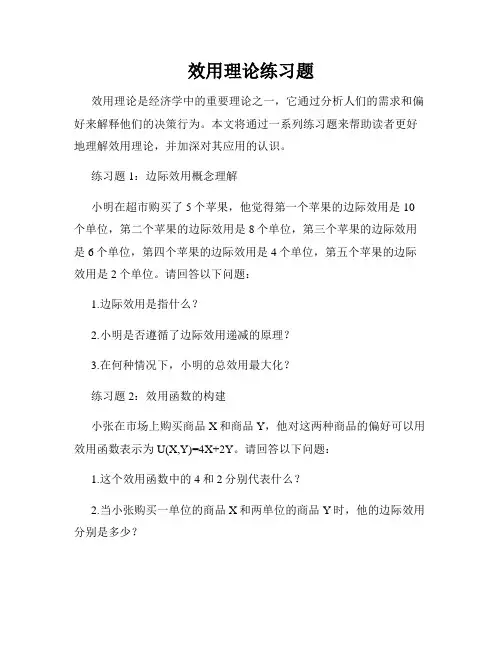 效用理论练习题

效用理论是经济学中的重要理论之一，它通过分析人们的需求和偏好来解释他们的决策行为。本文将通过一系列练习题来帮助读者更好地理解效用理论，并加深对其应用的认识。

练习题 1：边际效用概念理解

小明在超市购买了 5 个苹果，他觉得第一个苹果的边际效用是 10 个单位，第二个苹果的边际效用是 8 个单位，第三个苹果的边际效用是 6 个单位，第四个苹果的边际效用是 4 个单位，第五个苹果的边际效用是 2 个单位。请回答以下问题：

1.边际效用是指什么？

2.小明是否遵循了边际效用递减的原理？

3.在何种情况下，小明的总效用最大化？

练习题 2：效用函数的构建

小张在市场上购买商品 X 和商品 Y，他对这两种商品的偏好可以用效用函数表示为 $U(X,Y)=4X+2Y$。请回答以下问题：

1.这个效用函数中的 4 和 2 分别代表什么？

2.当小张购买一单位的商品 X 和两单位的商品 Y 时，他的边际效用分别是多少？